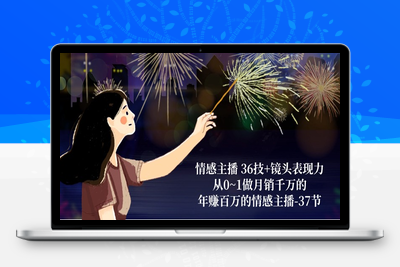 情感主播 36技+镜头表现力
从0~1做月销千万的
年赚百万的情感主播-37节